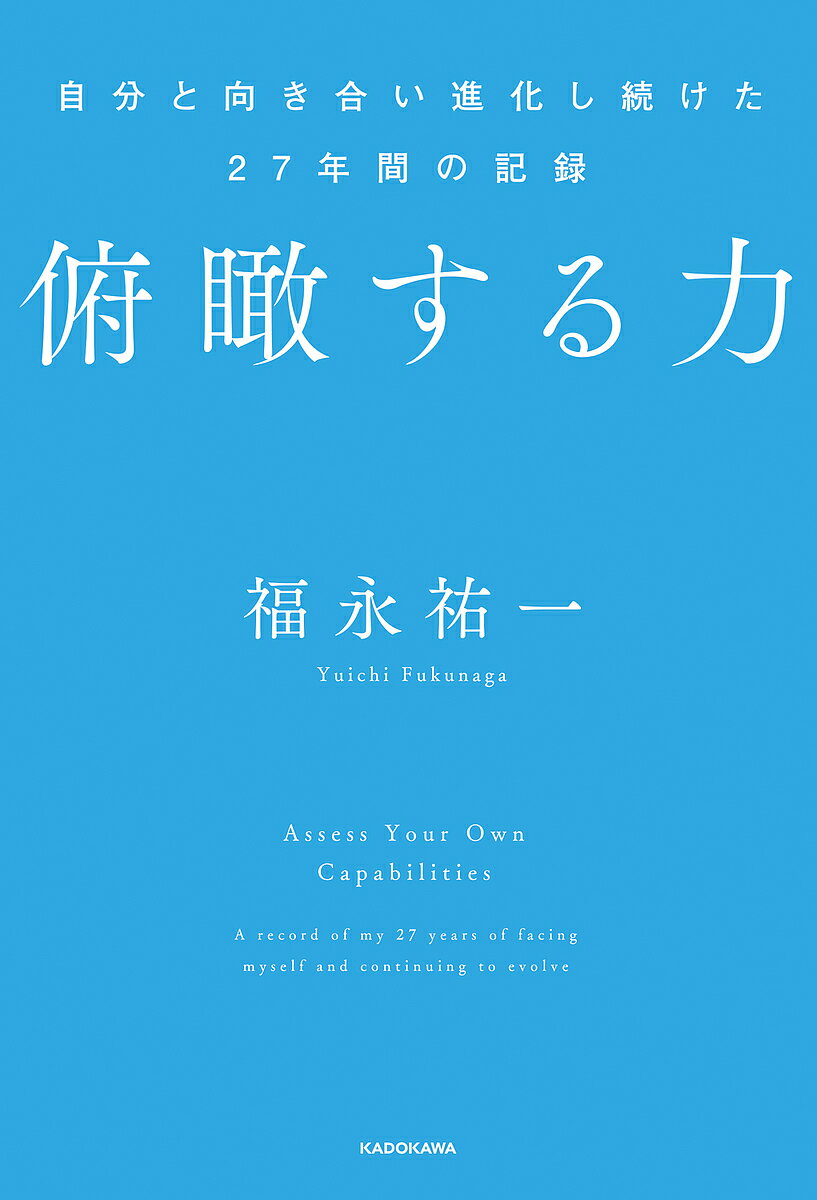 自分と向き合い進化し続けた
27年間の記録

俯瞰する力

福永祐一
Yuichi Fukunaga

Assess Your Own Capabilities

A record of my 27 years of facing myself and continuing to evolve

KADOKAWA